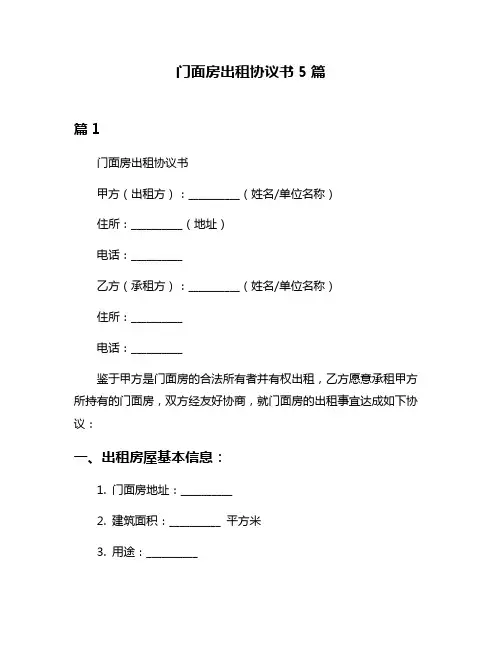 门面房出租协议书 5 篇

篇 1

门面房出租协议书

甲方（出租方）：__________（姓名/单位名称）

住所：__________（地址）

电话：__________

乙方（承租方）：__________（姓名/单位名称）

住所：__________

电话：__________

鉴于甲方是门面房的合法所有者并有权出租，乙方愿意承租甲方所持有的门面房，双方经友好协商，就门面房的出租事宜达成如下协议：

一、出租房屋基本信息：

1. 门面房地址：__________

2. 建筑面积：__________ 平方米

3. 用途：__________